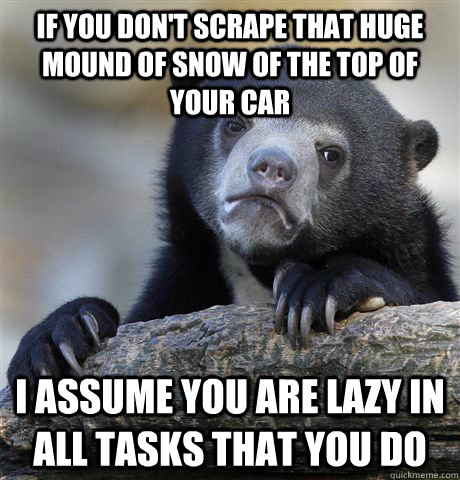 IF YOU DON'T SCRAPE THAT HUGE MOUND OF SNOW OF THE TOP OF YOUR CAR

I ASSUME YOU ARE LAZY IN ALL TASKS THAT YOU DO

quickmeme.com